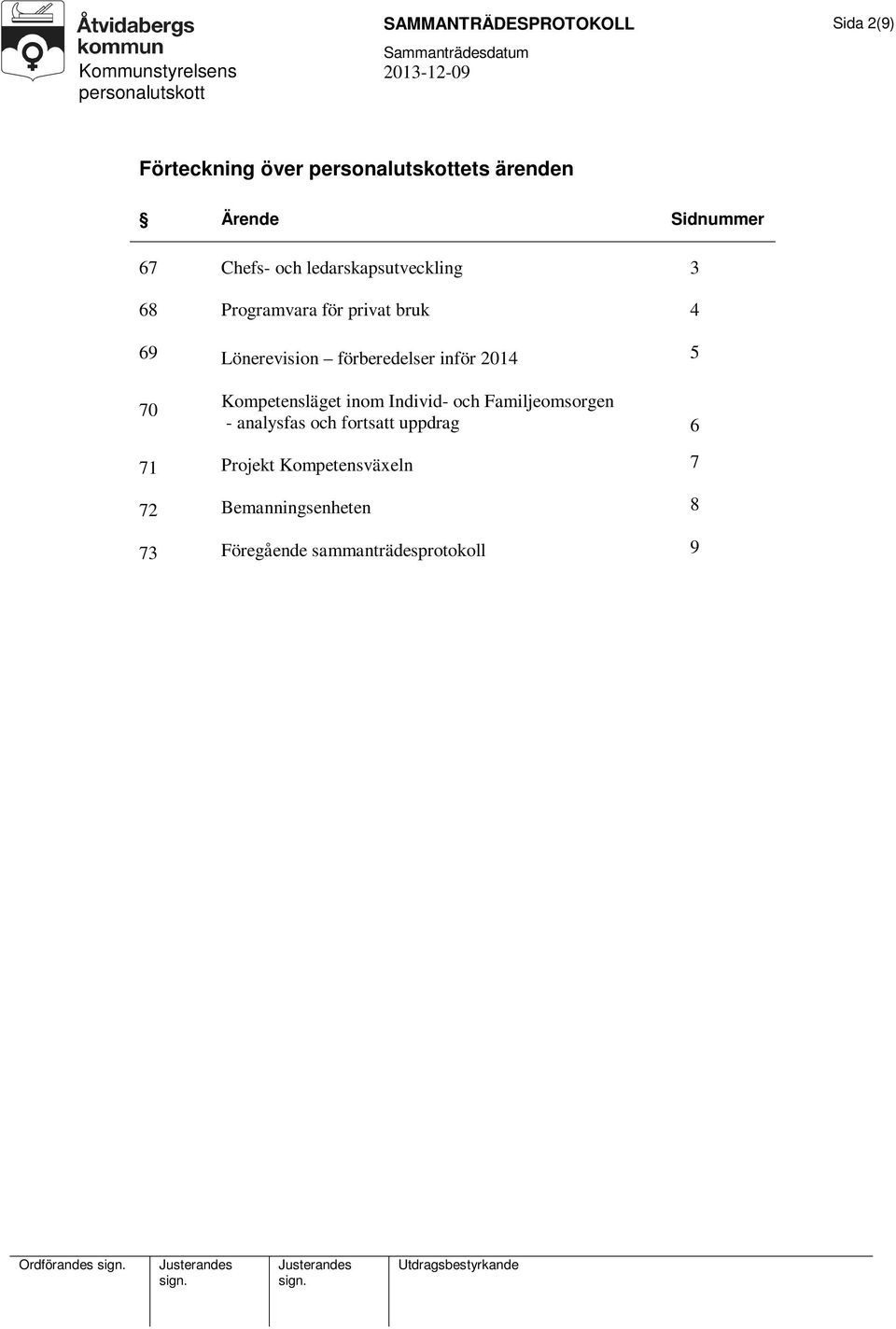 Åtvidabergs kommun
Kommunstyrelsens personalutskott

SAMMANTRÄDESPROTOKOLL
Sammanträdesdatum
2013-12-09

Sida 2(9)

Förteckning över personalutskottets ärenden

| § | Ärende | Sidnummer |
|---|---|---|
| 67 | Chefs- och ledarskapsutveckling | 3 |
| 68 | Programvara för privat bruk | 4 |
| 69 | Lönerevision – förberedelser inför 2014 | 5 |
| 70 | Kompetensläget inom Individ- och Familjeomsorgen - analysfas och fortsatt uppdrag | 6 |
| 71 | Projekt Kompetensväxeln | 7 |
| 72 | Bemanningsenheten | 8 |
| 73 | Föregående sammanträdesprotokoll | 9 |

| Ordförandes sign. | Justerandes sign. | Justerandes sign. | Utdragsbestyrkande |
|---|---|---|---|